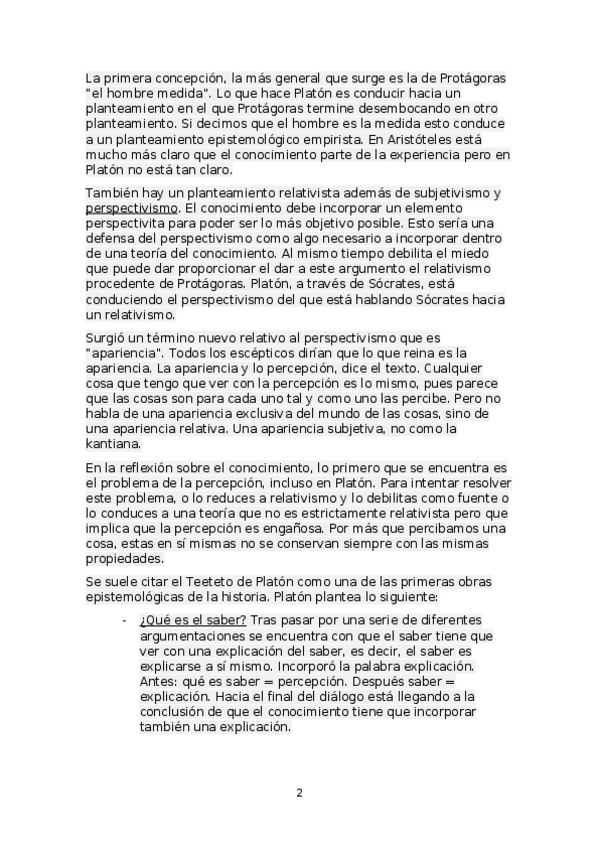 La primera concepción, la más general que surge es la de Protágoras "el hombre medida". Lo que hace Platón es conducir hacia un planteamiento en el que Protágoras termine desembocando en otro planteamiento. Si decimos que el hombre es la medida esto conduce a un planteamiento epistemológico empirista. En Aristóteles está mucho más claro que el conocimiento parte de la experiencia pero en Platón no está tan claro.

También hay un planteamiento relativista además de subjetivismo y perspectivismo. El conocimiento debe incorporar un elemento perspectivita para poder ser lo más objetivo posible. Esto sería una defensa del perspectivismo como algo necesario a incorporar dentro de una teoría del conocimiento. Al mismo tiempo debilita el miedo que puede dar proporcionar el dar a este argumento el relativismo procedente de Protágoras. Platón, a través de Sócrates, está conduciendo el perspectivismo del que está hablando Sócrates hacia un relativismo.

Surgió un término nuevo relativo al perspectivismo que es "apariencia". Todos los escépticos dirían que lo que reina es la apariencia. La apariencia y lo percepción, dice el texto. Cualquier cosa que tengo que ver con la percepción es lo mismo, pues parece que las cosas son para cada uno tal y como uno las percibe. Pero no habla de una apariencia exclusiva del mundo de las cosas, sino de una apariencia relativa. Una apariencia subjetiva, no como la kantiana.

En la reflexión sobre el conocimiento, lo primero que se encuentra es el problema de la percepción, incluso en Platón. Para intentar resolver este problema, o lo reduces a relativismo y lo debilitas como fuente o lo conduces a una teoría que no es estrictamente relativista pero que implica que la percepción es engañosa. Por más que percibamos una cosa, estas en sí mismas no se conservan siempre con las mismas propiedades.

Se suele citar el Teeteto de Platón como una de las primeras obras epistemológicas de la historia. Platón plantea lo siguiente:

- ¿Qué es el saber? Tras pasar por una serie de diferentes argumentaciones se encuentra con que el saber tiene que ver con una explicación del saber, es decir, el saber es explicarse a sí mismo. Incorporó la palabra explicación. Antes: qué es saber = percepción. Después saber = explicación. Hacia el final del diálogo está llegando a la conclusión de que el conocimiento tiene que incorporar también una explicación.

2